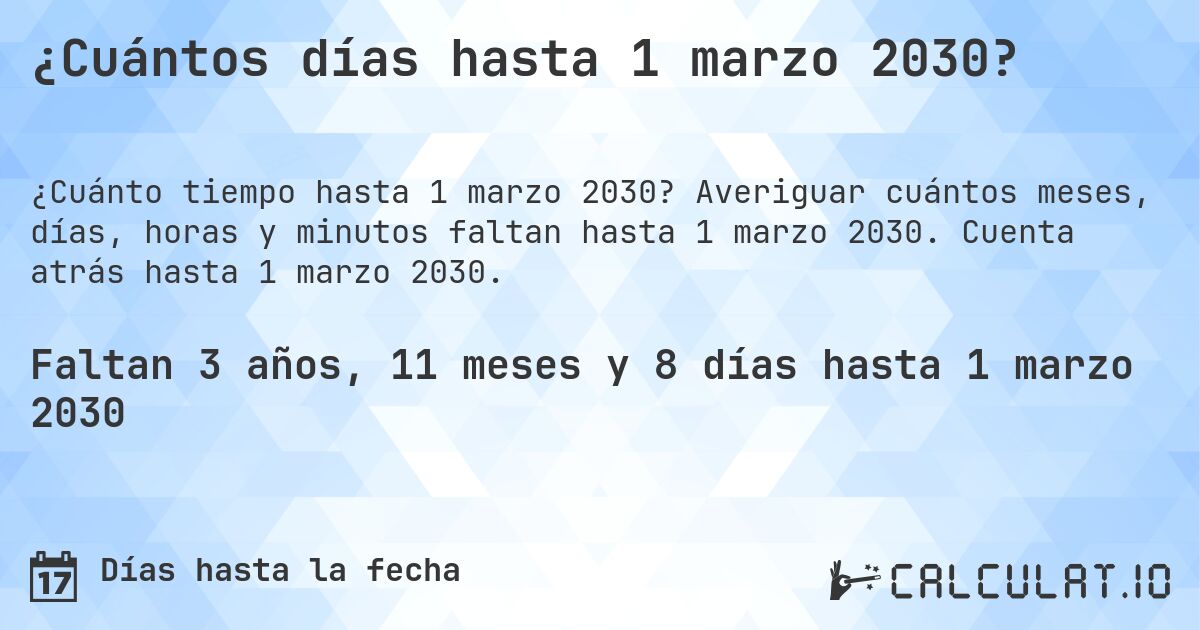 ¿Cuántos días hasta 1 marzo 2030?

¿Cuánto tiempo hasta 1 marzo 2030? Averiguar cuántos meses, días, horas y minutos faltan hasta 1 marzo 2030. Cuenta atrás hasta 1 marzo 2030.

Faltan 3 años, 11 meses y 8 días hasta 1 marzo 2030

17 Días hasta la fecha

CALCULAT.IO